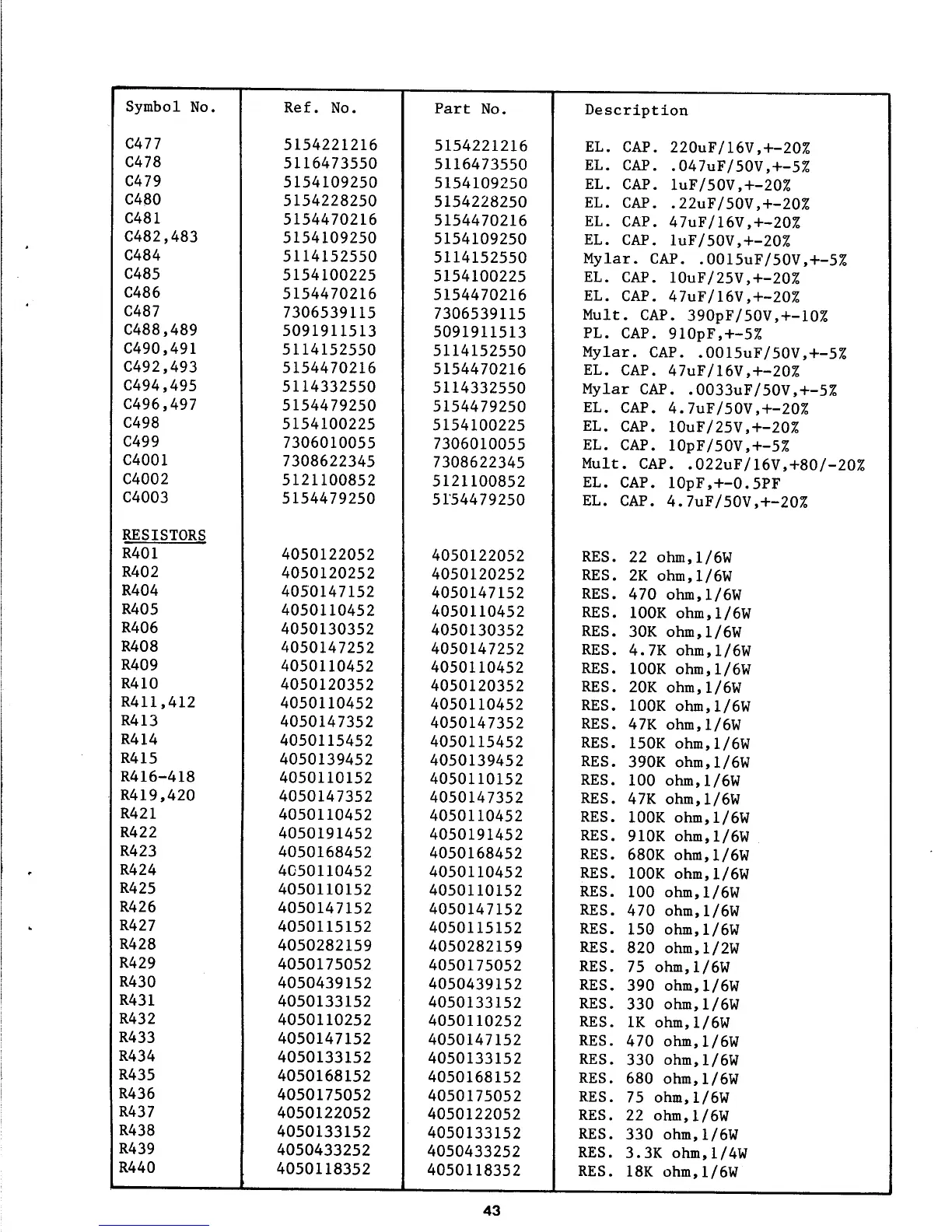 | Symbol No. | Ref. No. | Part No. | Description |
|---|---|---|---|
| C477 | 5154221216 | 5154221216 | EL. CAP. 220uF/16V,+-20% |
| C478 | 5116473550 | 5116473550 | EL. CAP. .047uF/50V,+-5% |
| C479 | 5154109250 | 5154109250 | EL. CAP. 1uF/50V,+-20% |
| C480 | 5154228250 | 5154228250 | EL. CAP. .22uF/50V,+-20% |
| C481 | 5154470216 | 5154470216 | EL. CAP. 47uF/16V,+-20% |
| C482,483 | 5154109250 | 5154109250 | EL. CAP. 1uF/50V,+-20% |
| C484 | 5114152550 | 5114152550 | Mylar. CAP. .0015uF/50V,+-5% |
| C485 | 5154100225 | 5154100225 | EL. CAP. 10uF/25V,+-20% |
| C486 | 5154470216 | 5154470216 | EL. CAP. 47uF/16V,+-20% |
| C487 | 7306539115 | 7306539115 | Mult. CAP. 390pF/50V,+-10% |
| C488,489 | 5091911513 | 5091911513 | PL. CAP. 910pF,+-5% |
| C490,491 | 5114152550 | 5114152550 | Mylar. CAP. .0015uF/50V,+-5% |
| C492,493 | 5154470216 | 5154470216 | EL. CAP. 47uF/16V,+-20% |
| C494,495 | 5114332550 | 5114332550 | Mylar CAP. .0033uF/50V,+-5% |
| C496,497 | 5154479250 | 5154479250 | EL. CAP. 4.7uF/50V,+-20% |
| C498 | 5154100225 | 5154100225 | EL. CAP. 10uF/25V,+-20% |
| C499 | 7306010055 | 7306010055 | EL. CAP. 10pF/50V,+-5% |
| C4001 | 7308622345 | 7308622345 | Mult. CAP. .022uF/16V,+80/-20% |
| C4002 | 5121100852 | 5121100852 | EL. CAP. 10pF,+-0.5PF |
| C4003 | 5154479250 | 5154479250 | EL. CAP. 4.7uF/50V,+-20% |
| RESISTORS | | | |
| R401 | 4050122052 | 4050122052 | RES. 22 ohm,1/6W |
| R402 | 4050120252 | 4050120252 | RES. 2K ohm,1/6W |
| R404 | 4050147152 | 4050147152 | RES. 470 ohm,1/6W |
| R405 | 4050110452 | 4050110452 | RES. 100K ohm,1/6W |
| R406 | 4050130352 | 4050130352 | RES. 30K ohm,1/6W |
| R408 | 4050147252 | 4050147252 | RES. 4.7K ohm,1/6W |
| R409 | 4050110452 | 4050110452 | RES. 100K ohm,1/6W |
| R410 | 4050120352 | 4050120352 | RES. 20K ohm,1/6W |
| R411,412 | 4050110452 | 4050110452 | RES. 100K ohm,1/6W |
| R413 | 4050147352 | 4050147352 | RES. 47K ohm,1/6W |
| R414 | 4050115452 | 4050115452 | RES. 150K ohm,1/6W |
| R415 | 4050139452 | 4050139452 | RES. 390K ohm,1/6W |
| R416-418 | 4050110152 | 4050110152 | RES. 100 ohm,1/6W |
| R419,420 | 4050147352 | 4050147352 | RES. 47K ohm,1/6W |
| R421 | 4050110452 | 4050110452 | RES. 100K ohm,1/6W |
| R422 | 4050191452 | 4050191452 | RES. 910K ohm,1/6W |
| R423 | 4050168452 | 4050168452 | RES. 680K ohm,1/6W |
| R424 | 4050110452 | 4050110452 | RES. 100K ohm,1/6W |
| R425 | 4050110152 | 4050110152 | RES. 100 ohm,1/6W |
| R426 | 4050147152 | 4050147152 | RES. 470 ohm,1/6W |
| R427 | 4050115152 | 4050115152 | RES. 150 ohm,1/6W |
| R428 | 4050282159 | 4050282159 | RES. 820 ohm,1/2W |
| R429 | 4050175052 | 4050175052 | RES. 75 ohm,1/6W |
| R430 | 4050439152 | 4050439152 | RES. 390 ohm,1/6W |
| R431 | 4050133152 | 4050133152 | RES. 330 ohm,1/6W |
| R432 | 4050110252 | 4050110252 | RES. 1K ohm,1/6W |
| R433 | 4050147152 | 4050147152 | RES. 470 ohm,1/6W |
| R434 | 4050133152 | 4050133152 | RES. 330 ohm,1/6W |
| R435 | 4050168152 | 4050168152 | RES. 680 ohm,1/6W |
| R436 | 4050175052 | 4050175052 | RES. 75 ohm,1/6W |
| R437 | 4050122052 | 4050122052 | RES. 22 ohm,1/6W |
| R438 | 4050133152 | 4050133152 | RES. 330 ohm,1/6W |
| R439 | 4050433252 | 4050433252 | RES. 3.3K ohm,1/4W |
| R440 | 4050118352 | 4050118352 | RES. 18K ohm,1/6W |

43